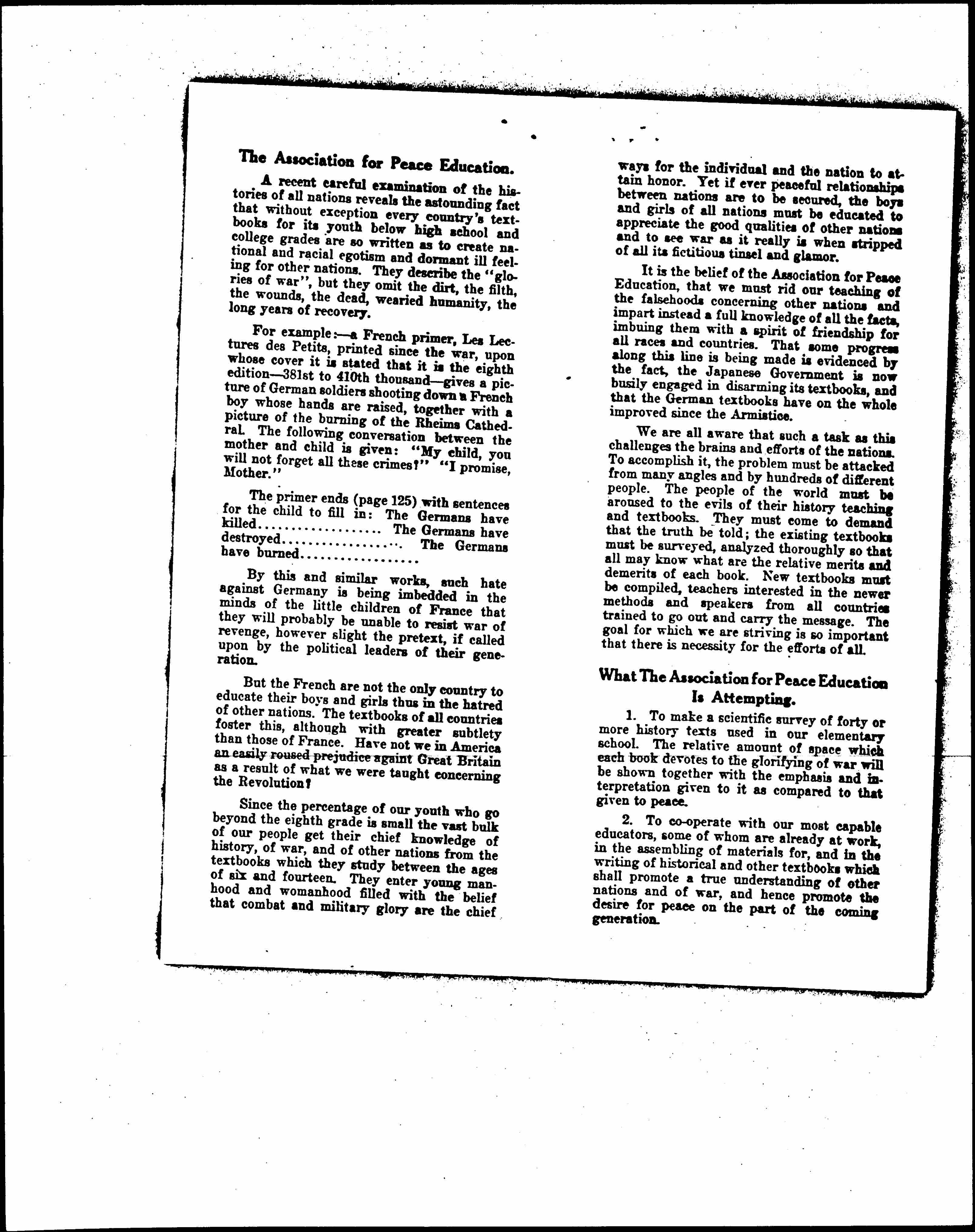 The Association for Peace Education.

A recent careful examination of the histories of all nations reveals the astounding fact that without exception every country's textbooks for its youth below high school and college grades are so written as to create national and racial egotism and dormant ill feeling for other nations. They describe the "glories of war", but they omit the dirt, the filth, the wounds, the dead, wearied humanity, the long years of recovery.

For example:—a French primer, Les Lectures des Petits, printed since the war, upon whose cover it is stated that it is the eighth edition—381st to 410th thousand—gives a picture of German soldiers shooting down a French boy whose hands are raised, together with a picture of the burning of the Rheims Cathedral. The following conversation between the mother and child is given: "My child, you will not forget all these crimes?" "I promise, Mother."

The primer ends (page 125) with sentences for the child to fill in: The Germans have killed.................... The Germans have destroyed.................... The Germans have burned..................

By this and similar works, such hate against Germany is being imbedded in the minds of the little children of France that they will probably be unable to resist war of revenge, however slight the pretext, if called upon by the political leaders of their generation.

But the French are not the only country to educate their boys and girls thus in the hatred of other nations. The textbooks of all countries foster this, although with greater subtlety than those of France. Have not we in America an easily roused prejudice againt Great Britain as a result of what we were taught concerning the Revolution?

Since the percentage of our youth who go beyond the eighth grade is small the vast bulk of our people get their chief knowledge of history, of war, and of other nations from the textbooks which they study between the ages of six and fourteen. They enter young manhood and womanhood filled with the belief that combat and military glory are the chief ways for the individual and the nation to attain honor. Yet if ever peaceful relationships between nations are to be secured, the boys and girls of all nations must be educated to appreciate the good qualities of other nations and to see war as it really is when stripped of all its fictitious tinsel and glamor.

It is the belief of the Association for Peace Education, that we must rid our teaching of the falsehoods concerning other nations and impart instead a full knowledge of all the facts, imbuing them with a spirit of friendship for all races and countries. That some progress along this line is being made is evidenced by the fact, the Japanese Government is now busily engaged in disarming its textbooks, and that the German textbooks have on the whole improved since the Armistice.

We are all aware that such a task as this challenges the brains and efforts of the nations. To accomplish it, the problem must be attacked from many angles and by hundreds of different people. The people of the world must be aroused to the evils of their history teaching and textbooks. They must come to demand that the truth be told; the existing textbooks must be surveyed, analyzed thoroughly so that all may know what are the relative merits and demerits of each book. New textbooks must be compiled, teachers interested in the newer methods and speakers from all countries trained to go out and carry the message. The goal for which we are striving is so important that there is necessity for the efforts of all.

What The Association for Peace Education Is Attempting.

1. To make a scientific survey of forty or more history texts used in our elementary school. The relative amount of space which each book devotes to the glorifying of war will be shown together with the emphasis and interpretation given to it as compared to that given to peace.

2. To co-operate with our most capable educators, some of whom are already at work, in the assembling of materials for, and in the writing of historical and other textbooks which shall promote a true understanding of other nations and of war, and hence promote the desire for peace on the part of the coming generation.